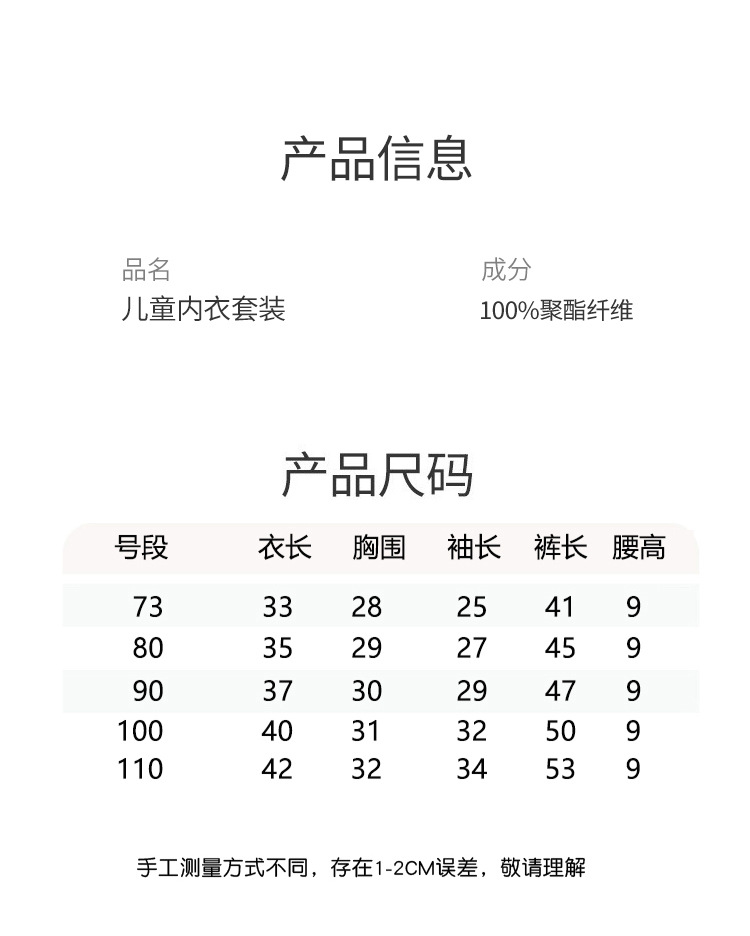 产品信息

品名
儿童内衣套装

成分
100%聚酯纤维

产品尺码

| 号段 | 衣长 | 胸围 | 袖长 | 裤长 | 腰高 |
|---|---|---|---|---|---|
| 73 | 33 | 28 | 25 | 41 | 9 |
| 80 | 35 | 29 | 27 | 45 | 9 |
| 90 | 37 | 30 | 29 | 47 | 9 |
| 100 | 40 | 31 | 32 | 50 | 9 |
| 110 | 42 | 32 | 34 | 53 | 9 |

手工测量方式不同，存在1-2CM误差，敬请理解